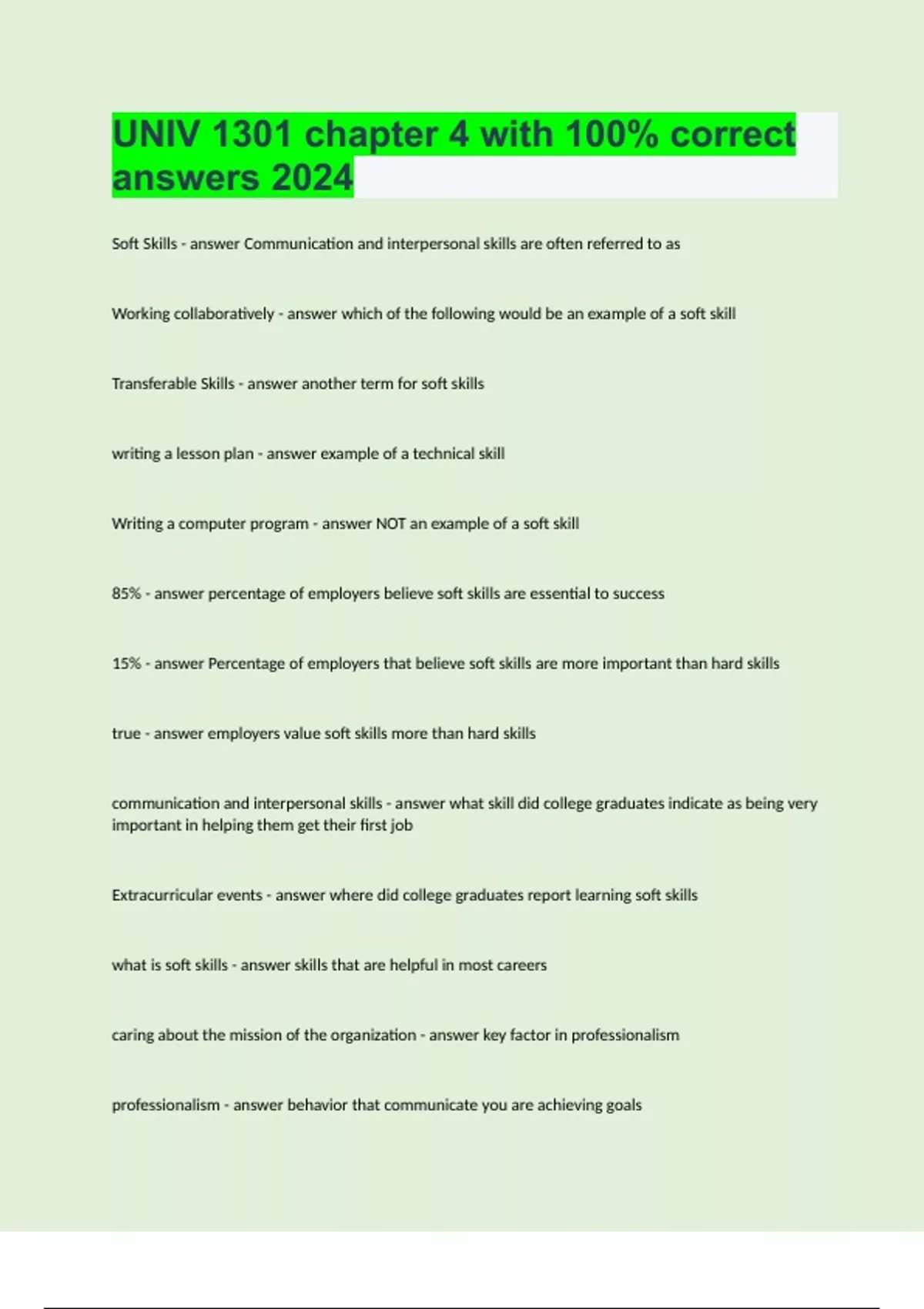 UNIV 1301 chapter 4 with 100% correct answers 2024

Soft Skills - answer Communication and interpersonal skills are often referred to as

Working collaboratively - answer which of the following would be an example of a soft skill

Transferable Skills - answer another term for soft skills

writing a lesson plan - answer example of a technical skill

Writing a computer program - answer NOT an example of a soft skill

85% - answer percentage of employers believe soft skills are essential to success

15% - answer Percentage of employers that believe soft skills are more important than hard skills

true - answer employers value soft skills more than hard skills

communication and interpersonal skills - answer what skill did college graduates indicate as being very important in helping them get their first job

Extracurricular events - answer where did college graduates report learning soft skills

what is soft skills - answer skills that are helpful in most careers

caring about the mission of the organization - answer key factor in professionalism

professionalism - answer behavior that communicate you are achieving goals